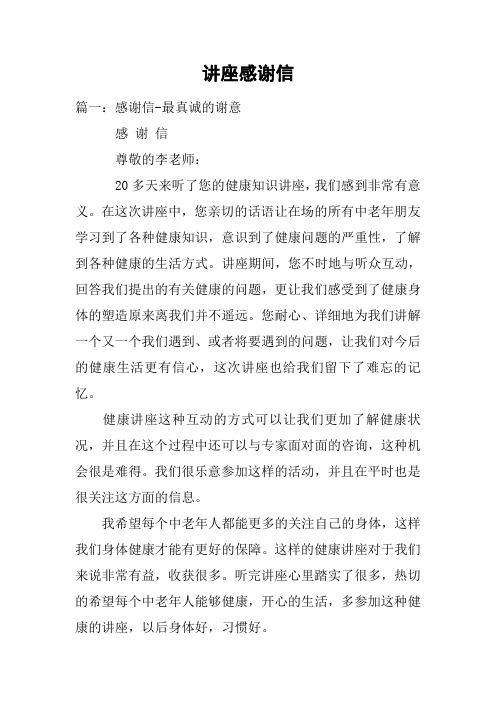 讲座感谢信

篇一：感谢信-最真诚的谢意

感 谢 信

尊敬的李老师：

20 多天来听了您的健康知识讲座，我们感到非常有意义。在这次讲座中，您亲切的话语让在场的所有中老年朋友学习到了各种健康知识，意识到了健康问题的严重性，了解到各种健康的生活方式。讲座期间，您不时地与听众互动，回答我们提出的有关健康的问题，更让我们感受到了健康身体的塑造原来离我们并不遥远。您耐心、详细地为我们讲解一个又一个我们遇到、或者将要遇到的问题，让我们对今后的健康生活更有信心，这次讲座也给我们留下了难忘的记忆。

健康讲座这种互动的方式可以让我们更加了解健康状况，并且在这个过程中还可以与专家面对面的咨询，这种机会很是难得。我们很乐意参加这样的活动，并且在平时也是很关注这方面的信息。

我希望每个中老年人都能更多的关注自己的身体，这样我们身体健康才能有更好的保障。这样的健康讲座对于我们来说非常有益，收获很多。听完讲座心里踏实了很多，热切的希望每个中老年人能够健康，开心的生活，多参加这种健康的讲座，以后身体好，习惯好。